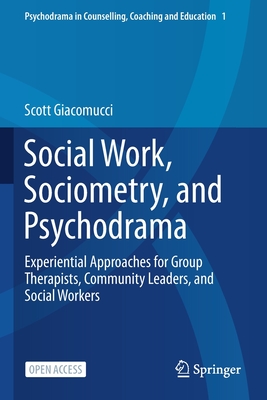 Psychodrama in Counselling, Coaching and Education 1

Scott Giacomucci

Social Work, Sociometry, and Psychodrama

Experiential Approaches for Group Therapists, Community Leaders, and Social Workers

OPEN ACCESS

Springer